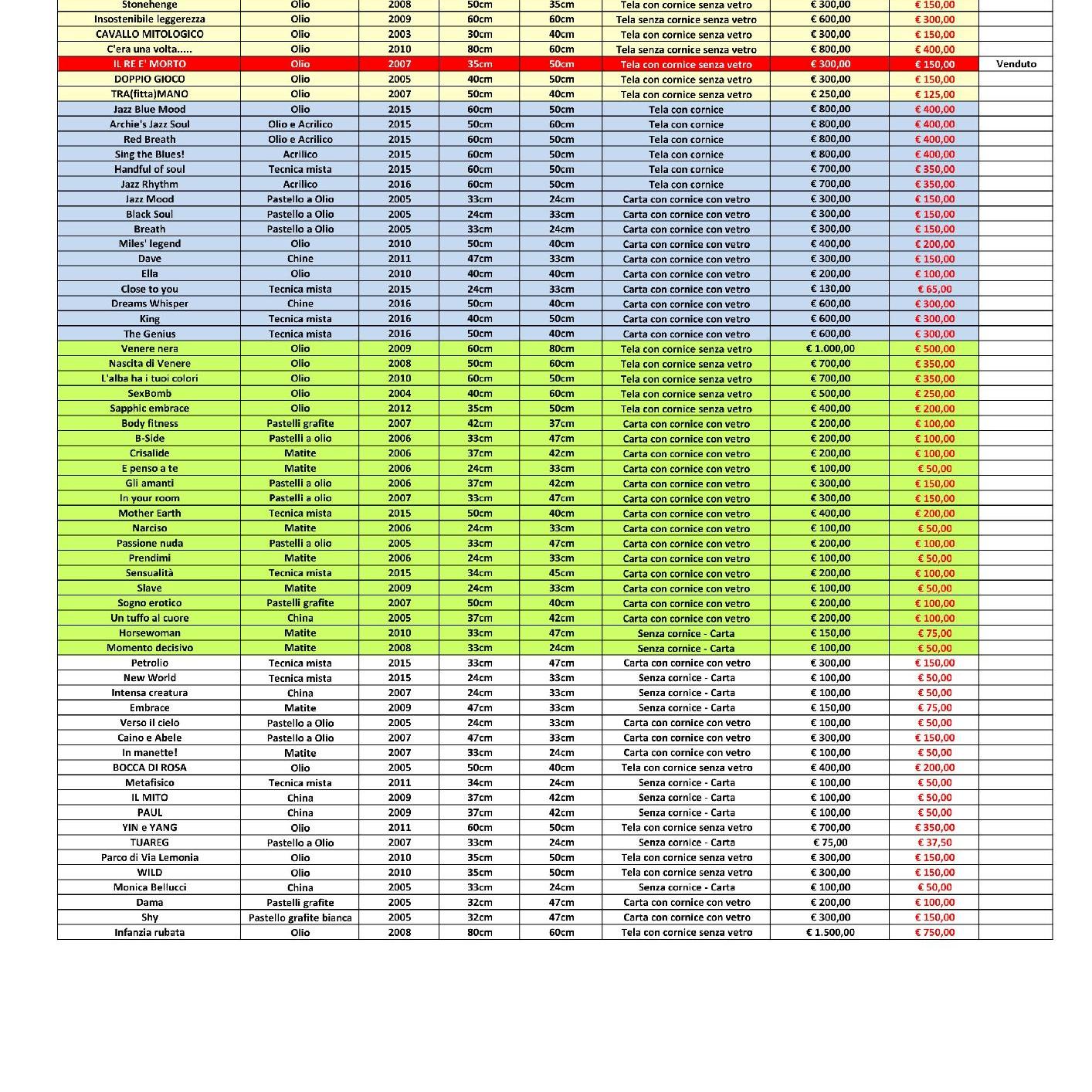 | | | | | | | | | |
|---|---|---|---|---|---|---|---|---|
| Stonehenge | Olio | 2008 | 50cm | 35cm | Tela con cornice senza vetro | € 300,00 | € 150,00 | |
| Insostenibile leggerezza | Olio | 2009 | 60cm | 60cm | Tela senza cornice senza vetro | € 600,00 | € 300,00 | |
| CAVALLO MITOLOGICO | Olio | 2003 | 30cm | 40cm | Tela con cornice senza vetro | € 300,00 | € 150,00 | |
| C'era una volta..... | Olio | 2010 | 80cm | 60cm | Tela senza cornice senza vetro | € 800,00 | € 400,00 | |
| IL RE E' MORTO | Olio | 2007 | 35cm | 50cm | Tela con cornice senza vetro | € 300,00 | € 150,00 | Venduto |
| DOPPIO GIOCO | Olio | 2005 | 40cm | 50cm | Tela con cornice senza vetro | € 300,00 | € 150,00 | |
| TRA(fitta)MANO | Olio | 2007 | 50cm | 40cm | Tela con cornice senza vetro | € 250,00 | € 125,00 | |
| Jazz Blue Mood | Olio | 2015 | 60cm | 50cm | Tela con cornice | € 800,00 | € 400,00 | |
| Archie's Jazz Soul | Olio e Acrilico | 2015 | 50cm | 60cm | Tela con cornice | € 800,00 | € 400,00 | |
| Red Breath | Olio e Acrilico | 2015 | 60cm | 50cm | Tela con cornice | € 800,00 | € 400,00 | |
| Sing the Blues! | Acrilico | 2015 | 60cm | 50cm | Tela con cornice | € 800,00 | € 400,00 | |
| Handful of soul | Tecnica mista | 2015 | 60cm | 50cm | Tela con cornice | € 700,00 | € 350,00 | |
| Jazz Rhythm | Acrilico | 2016 | 60cm | 50cm | Tela con cornice | € 700,00 | € 350,00 | |
| Jazz Mood | Pastello a Olio | 2005 | 33cm | 24cm | Carta con cornice con vetro | € 300,00 | € 150,00 | |
| Black Soul | Pastello a Olio | 2005 | 24cm | 33cm | Carta con cornice con vetro | € 300,00 | € 150,00 | |
| Breath | Pastello a Olio | 2005 | 33cm | 24cm | Carta con cornice con vetro | € 300,00 | € 150,00 | |
| Miles' legend | Olio | 2010 | 50cm | 40cm | Carta con cornice con vetro | € 400,00 | € 200,00 | |
| Dave | Chine | 2011 | 47cm | 33cm | Carta con cornice con vetro | € 300,00 | € 150,00 | |
| Ella | Olio | 2010 | 40cm | 40cm | Carta con cornice con vetro | € 200,00 | € 100,00 | |
| Close to you | Tecnica mista | 2015 | 24cm | 33cm | Carta con cornice con vetro | € 130,00 | € 65,00 | |
| Dreams Whisper | Chine | 2016 | 50cm | 40cm | Carta con cornice con vetro | € 600,00 | € 300,00 | |
| King | Tecnica mista | 2016 | 40cm | 50cm | Carta con cornice con vetro | € 600,00 | € 300,00 | |
| The Genius | Tecnica mista | 2016 | 50cm | 40cm | Carta con cornice con vetro | € 600,00 | € 300,00 | |
| Venere nera | Olio | 2009 | 60cm | 80cm | Tela con cornice senza vetro | € 1.000,00 | € 500,00 | |
| Nascita di Venere | Olio | 2008 | 50cm | 60cm | Tela con cornice senza vetro | € 700,00 | € 350,00 | |
| L'alba ha i tuoi colori | Olio | 2010 | 60cm | 50cm | Tela con cornice senza vetro | € 700,00 | € 350,00 | |
| SexBomb | Olio | 2004 | 40cm | 60cm | Tela con cornice senza vetro | € 500,00 | € 250,00 | |
| Sapphic embrace | Olio | 2012 | 35cm | 50cm | Tela con cornice senza vetro | € 400,00 | € 200,00 | |
| Body fitness | Pastelli grafite | 2007 | 42cm | 37cm | Carta con cornice con vetro | € 200,00 | € 100,00 | |
| B-Side | Pastelli a olio | 2006 | 33cm | 47cm | Carta con cornice con vetro | € 200,00 | € 100,00 | |
| Crisalide | Matite | 2006 | 37cm | 42cm | Carta con cornice con vetro | € 200,00 | € 100,00 | |
| E penso a te | Matite | 2006 | 24cm | 33cm | Carta con cornice con vetro | € 100,00 | € 50,00 | |
| Gli amanti | Pastelli a olio | 2006 | 37cm | 42cm | Carta con cornice con vetro | € 300,00 | € 150,00 | |
| In your room | Pastelli a olio | 2007 | 33cm | 47cm | Carta con cornice con vetro | € 300,00 | € 150,00 | |
| Mother Earth | Tecnica mista | 2015 | 50cm | 40cm | Carta con cornice con vetro | € 400,00 | € 200,00 | |
| Narciso | Matite | 2006 | 24cm | 33cm | Carta con cornice con vetro | € 100,00 | € 50,00 | |
| Passione nuda | Pastelli a olio | 2005 | 33cm | 47cm | Carta con cornice con vetro | € 200,00 | € 100,00 | |
| Prendimi | Matite | 2006 | 24cm | 33cm | Carta con cornice con vetro | € 100,00 | € 50,00 | |
| Sensualità | Tecnica mista | 2015 | 34cm | 45cm | Carta con cornice con vetro | € 200,00 | € 100,00 | |
| Slave | Matite | 2009 | 24cm | 33cm | Carta con cornice con vetro | € 100,00 | € 50,00 | |
| Sogno erotico | Pastelli grafite | 2007 | 50cm | 40cm | Carta con cornice con vetro | € 200,00 | € 100,00 | |
| Un tuffo al cuore | China | 2005 | 37cm | 42cm | Carta con cornice con vetro | € 200,00 | € 100,00 | |
| Horsewoman | Matite | 2010 | 33cm | 47cm | Senza cornice - Carta | € 150,00 | € 75,00 | |
| Momento decisivo | Matite | 2008 | 33cm | 24cm | Senza cornice - Carta | € 100,00 | € 50,00 | |
| Petrolio | Tecnica mista | 2015 | 33cm | 47cm | Carta con cornice con vetro | € 300,00 | € 150,00 | |
| New World | Tecnica mista | 2015 | 24cm | 33cm | Senza cornice - Carta | € 100,00 | € 50,00 | |
| Intensa creatura | China | 2007 | 24cm | 33cm | Senza cornice - Carta | € 100,00 | € 50,00 | |
| Embrace | Matite | 2009 | 47cm | 33cm | Senza cornice - Carta | € 150,00 | € 75,00 | |
| Verso il cielo | Pastello a Olio | 2005 | 24cm | 33cm | Carta con cornice con vetro | € 100,00 | € 50,00 | |
| Caino e Abele | Pastello a Olio | 2007 | 47cm | 33cm | Carta con cornice con vetro | € 300,00 | € 150,00 | |
| In manette! | Matite | 2007 | 33cm | 24cm | Carta con cornice con vetro | € 100,00 | € 50,00 | |
| BOCCA DI ROSA | Olio | 2005 | 50cm | 40cm | Tela con cornice senza vetro | € 400,00 | € 200,00 | |
| Metafisico | Tecnica mista | 2011 | 34cm | 24cm | Senza cornice - Carta | € 100,00 | € 50,00 | |
| IL MITO | China | 2009 | 37cm | 42cm | Senza cornice - Carta | € 100,00 | € 50,00 | |
| PAUL | China | 2009 | 37cm | 42cm | Senza cornice - Carta | € 100,00 | € 50,00 | |
| YIN e YANG | Olio | 2011 | 60cm | 50cm | Tela con cornice senza vetro | € 700,00 | € 350,00 | |
| TUAREG | Pastello a Olio | 2007 | 33cm | 24cm | Senza cornice - Carta | € 75,00 | € 37,50 | |
| Parco di Via Lemonia | Olio | 2010 | 35cm | 50cm | Tela con cornice senza vetro | € 300,00 | € 150,00 | |
| WILD | Olio | 2010 | 35cm | 50cm | Tela con cornice senza vetro | € 300,00 | € 150,00 | |
| Monica Bellucci | China | 2005 | 33cm | 24cm | Senza cornice - Carta | € 100,00 | € 50,00 | |
| Dama | Pastelli grafite | 2005 | 32cm | 47cm | Carta con cornice con vetro | € 200,00 | € 100,00 | |
| Shy | Pastello grafite bianca | 2005 | 32cm | 47cm | Carta con cornice con vetro | € 300,00 | € 150,00 | |
| Infanzia rubata | Olio | 2008 | 80cm | 60cm | Tela con cornice senza vetro | € 1.500,00 | € 750,00 | |